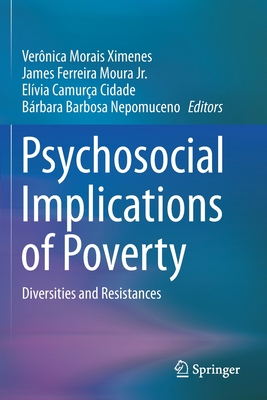 Verônica Morais Ximenes
James Ferreira Moura Jr.
Elívia Camurça Cidade
Bárbara Barbosa Nepomuceno *Editors*

Psychosocial Implications of Poverty

Diversities and Resistances

Springer